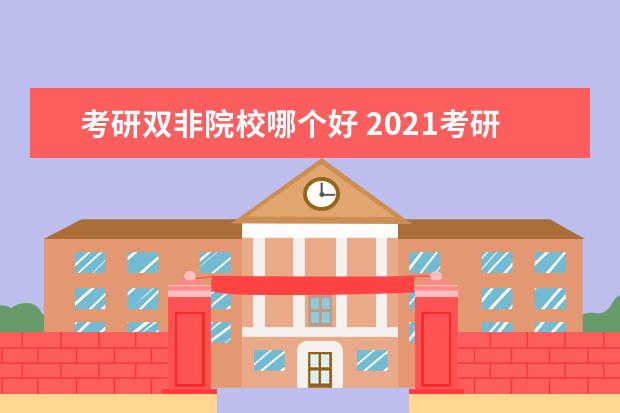 考研双非院校哪个好 2021考研